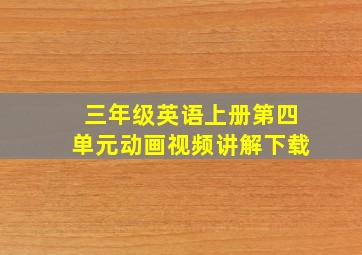 三年级英语上册第四单元动画视频讲解下载